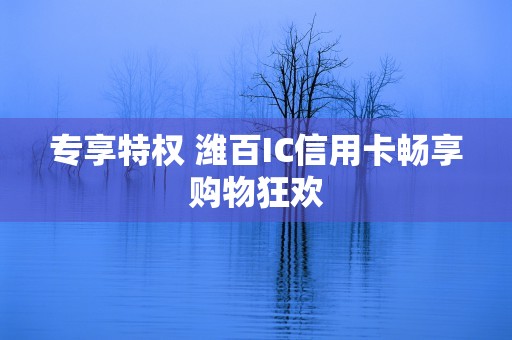 专享特权 潍百IC信用卡畅享购物狂欢